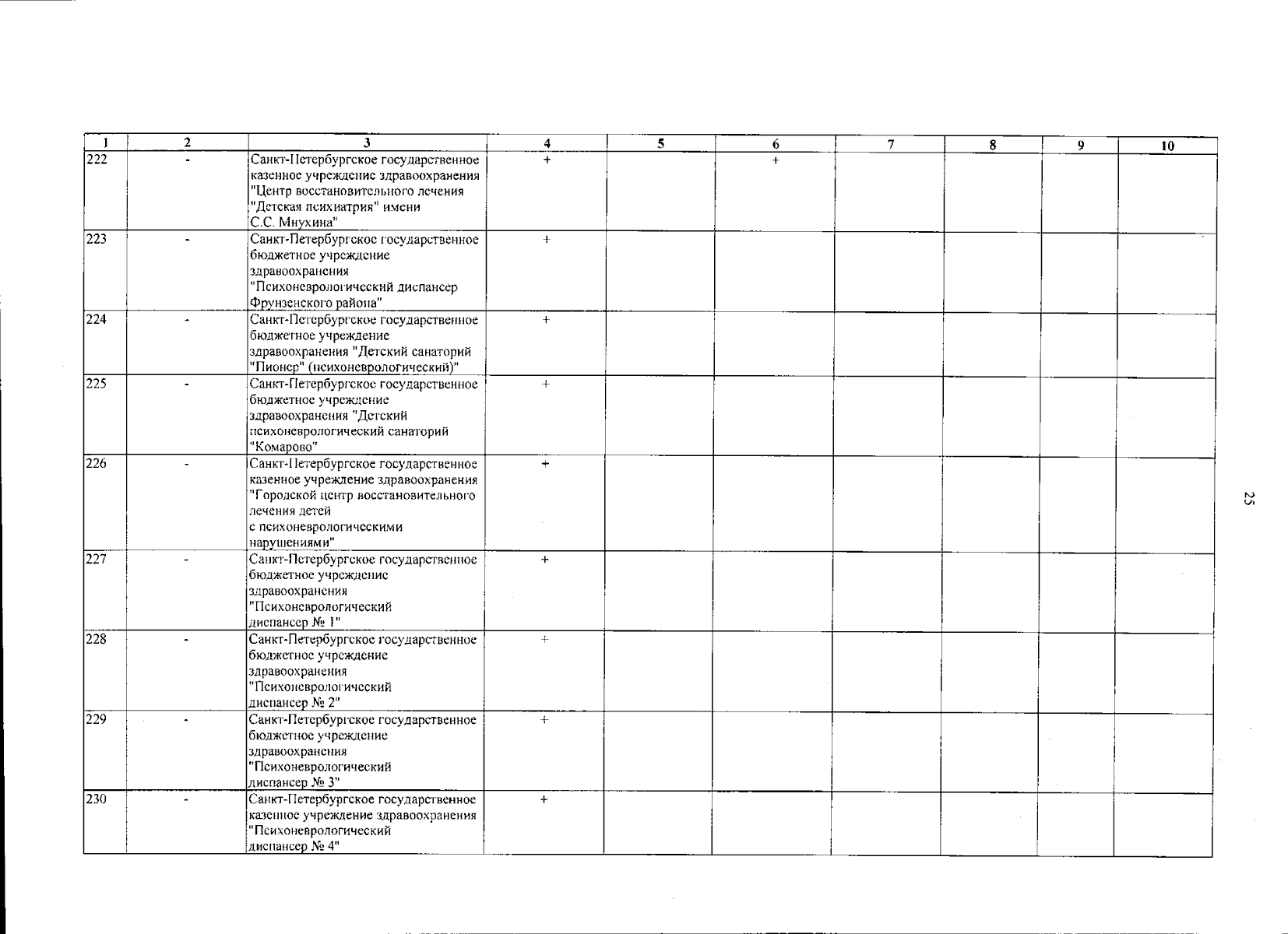 | 1 | 2 | 3 | 4 | 5 | 6 | 7 | 8 | 9 | 10 |
|---|---|---|---|---|---|---|---|---|---|
| 222 | - | Санкт-Петербургское государственное казенное учреждение здравоохранения "Центр восстановительного лечения "Детская психиатрия" имени С.С. Мнухина" | + | | + | | | | |
| 223 | - | Санкт-Петербургское государственное бюджетное учреждение здравоохранения "Психоневрологический диспансер Фрунзенского района" | + | | | | | | |
| 224 | - | Санкт-Петербургское государственное бюджетное учреждение здравоохранения "Детский санаторий "Пионер" (психоневрологический)" | + | | | | | | |
| 225 | - | Санкт-Петербургское государственное бюджетное учреждение здравоохранения "Детский психоневрологический санаторий "Комарово" | + | | | | | | |
| 226 | - | Санкт-Петербургское государственное казенное учреждение здравоохранения "Городской центр восстановительного лечения детей с психоневрологическими нарушениями" | + | | | | | | |
| 227 | - | Санкт-Петербургское государственное бюджетное учреждение здравоохранения "Психоневрологический диспансер № 1" | + | | | | | | |
| 228 | - | Санкт-Петербургское государственное бюджетное учреждение здравоохранения "Психоневрологический диспансер № 2" | + | | | | | | |
| 229 | - | Санкт-Петербургское государственное бюджетное учреждение здравоохранения "Психоневрологический диспансер № 3" | + | | | | | | |
| 230 | - | Санкт-Петербургское государственное казенное учреждение здравоохранения "Психоневрологический диспансер № 4" | + | | | | | | |

25